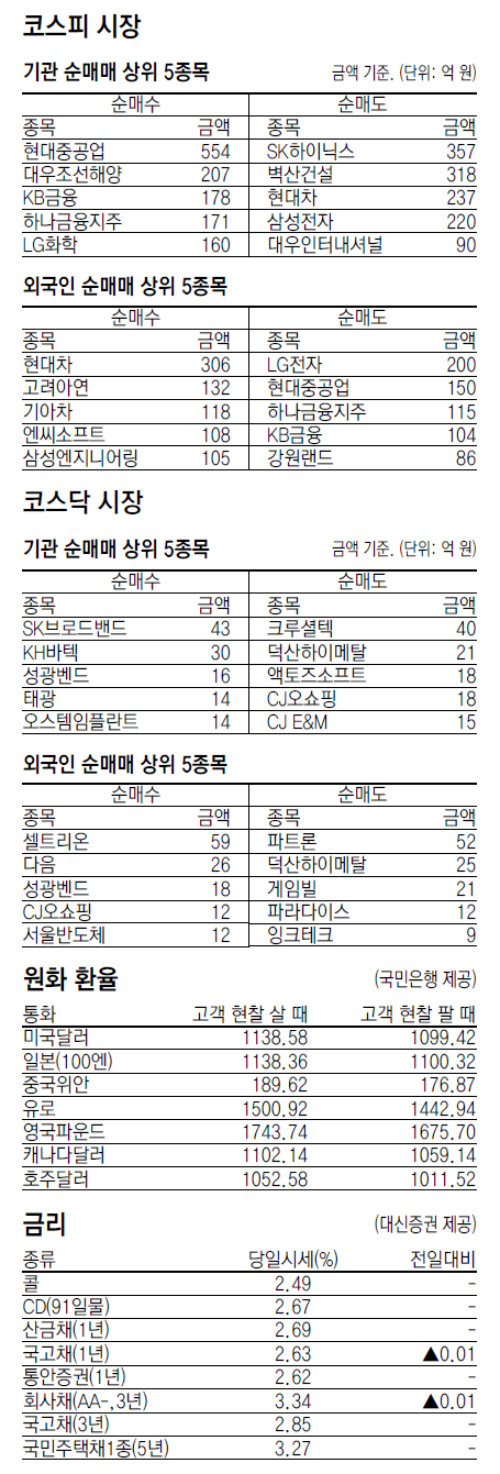 코스피 시장

기관 순매매 상위 5종목

금액 기준. (단위: 억 원)

| 순매수 | | 순매도 | |
|---|---|---|---|
| 종목 | 금액 | 종목 | 금액 |
| 현대중공업 | 554 | SK하이닉스 | 357 |
| 대우조선해양 | 207 | 벽산건설 | 318 |
| KB금융 | 178 | 현대차 | 237 |
| 하나금융지주 | 171 | 삼성전자 | 220 |
| LG화학 | 160 | 대우인터내셔널 | 90 |

외국인 순매매 상위 5종목

| 순매수 | | 순매도 | |
|---|---|---|---|
| 종목 | 금액 | 종목 | 금액 |
| 현대차 | 306 | LG전자 | 200 |
| 고려아연 | 132 | 현대중공업 | 150 |
| 기아차 | 118 | 하나금융지주 | 115 |
| 엔씨소프트 | 108 | KB금융 | 104 |
| 삼성엔지니어링 | 105 | 강원랜드 | 86 |

코스닥 시장

기관 순매매 상위 5종목

금액 기준. (단위: 억 원)

| 순매수 | | 순매도 | |
|---|---|---|---|
| 종목 | 금액 | 종목 | 금액 |
| SK브로드밴드 | 43 | 크루셜텍 | 40 |
| KH바텍 | 30 | 덕산하이메탈 | 21 |
| 성광벤드 | 16 | 액토즈소프트 | 18 |
| 태광 | 14 | CJ오쇼핑 | 18 |
| 오스템임플란트 | 14 | CJ E&M | 15 |

외국인 순매매 상위 5종목

| 순매수 | | 순매도 | |
|---|---|---|---|
| 종목 | 금액 | 종목 | 금액 |
| 셀트리온 | 59 | 파트론 | 52 |
| 다음 | 26 | 덕산하이메탈 | 25 |
| 성광벤드 | 18 | 게임빌 | 21 |
| CJ오쇼핑 | 12 | 파라다이스 | 12 |
| 서울반도체 | 12 | 잉크테크 | 9 |

원화 환율

(국민은행 제공)

| 통화 | 고객 현찰 살 때 | 고객 현찰 팔 때 |
|---|---|---|
| 미국달러 | 1138.58 | 1099.42 |
| 일본(100엔) | 1138.36 | 1100.32 |
| 중국위안 | 189.62 | 176.87 |
| 유로 | 1500.92 | 1442.94 |
| 영국파운드 | 1743.74 | 1675.70 |
| 캐나다달러 | 1102.14 | 1059.14 |
| 호주달러 | 1052.58 | 1011.52 |

금리

(대신증권 제공)

| 종류 | 당일시세(%) | 전일대비 |
|---|---|---|
| 콜 | 2.49 | - |
| CD(91일물) | 2.67 | - |
| 산금채(1년) | 2.69 | - |
| 국고채(1년) | 2.63 | ▲0.01 |
| 통안증권(1년) | 2.62 | - |
| 회사채(AA-, 3년) | 3.34 | ▲0.01 |
| 국고채(3년) | 2.85 | - |
| 국민주택채1종(5년) | 3.27 | - |